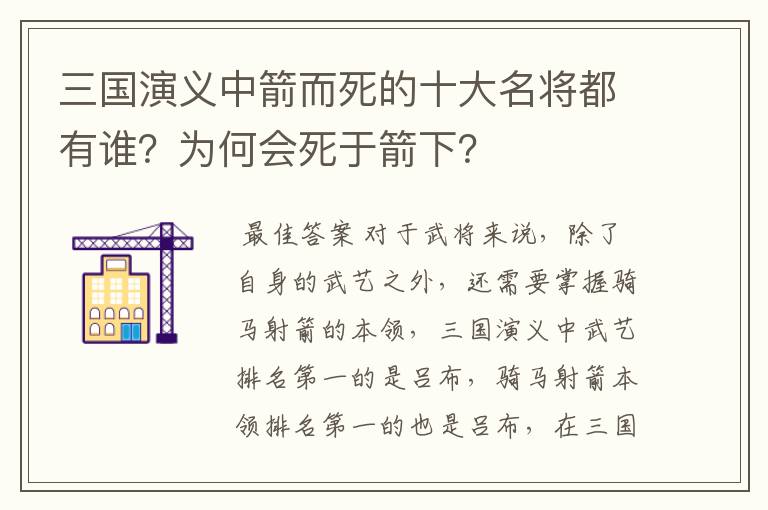 三国演义中箭而死的十大名将都有谁？为何会死于箭下？

最佳答案 对于武将来说，除了自身的武艺之外，还需要掌握骑马射箭的本领，三国演义中武艺排名第一的是吕布，骑马射箭本领排名第一的也是吕布，在三国